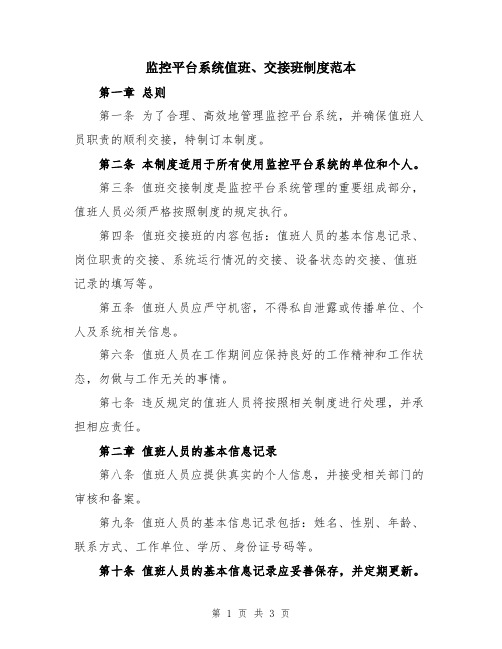 监控平台系统值班、交接班制度范本

第一章 总则

第一条 为了合理、高效地管理监控平台系统，并确保值班人员职责的顺利交接，特制订本制度。

第二条 本制度适用于所有使用监控平台系统的单位和个人。

第三条 值班交接制度是监控平台系统管理的重要组成部分，值班人员必须严格按照制度的规定执行。

第四条 值班交接班的内容包括：值班人员的基本信息记录、岗位职责的交接、系统运行情况的交接、设备状态的交接、值班记录的填写等。

第五条 值班人员应严守机密，不得私自泄露或传播单位、个人及系统相关信息。

第六条 值班人员在工作期间应保持良好的工作精神和工作状态，勿做与工作无关的事情。

第七条 违反规定的值班人员将按照相关制度进行处理，并承担相应责任。

第二章 值班人员的基本信息记录

第八条 值班人员应提供真实的个人信息，并接受相关部门的审核和备案。

第九条 值班人员的基本信息记录包括：姓名、性别、年龄、联系方式、工作单位、学历、身份证号码等。

第十条 值班人员的基本信息记录应妥善保存，并定期更新。

第 1 页 共 3 页